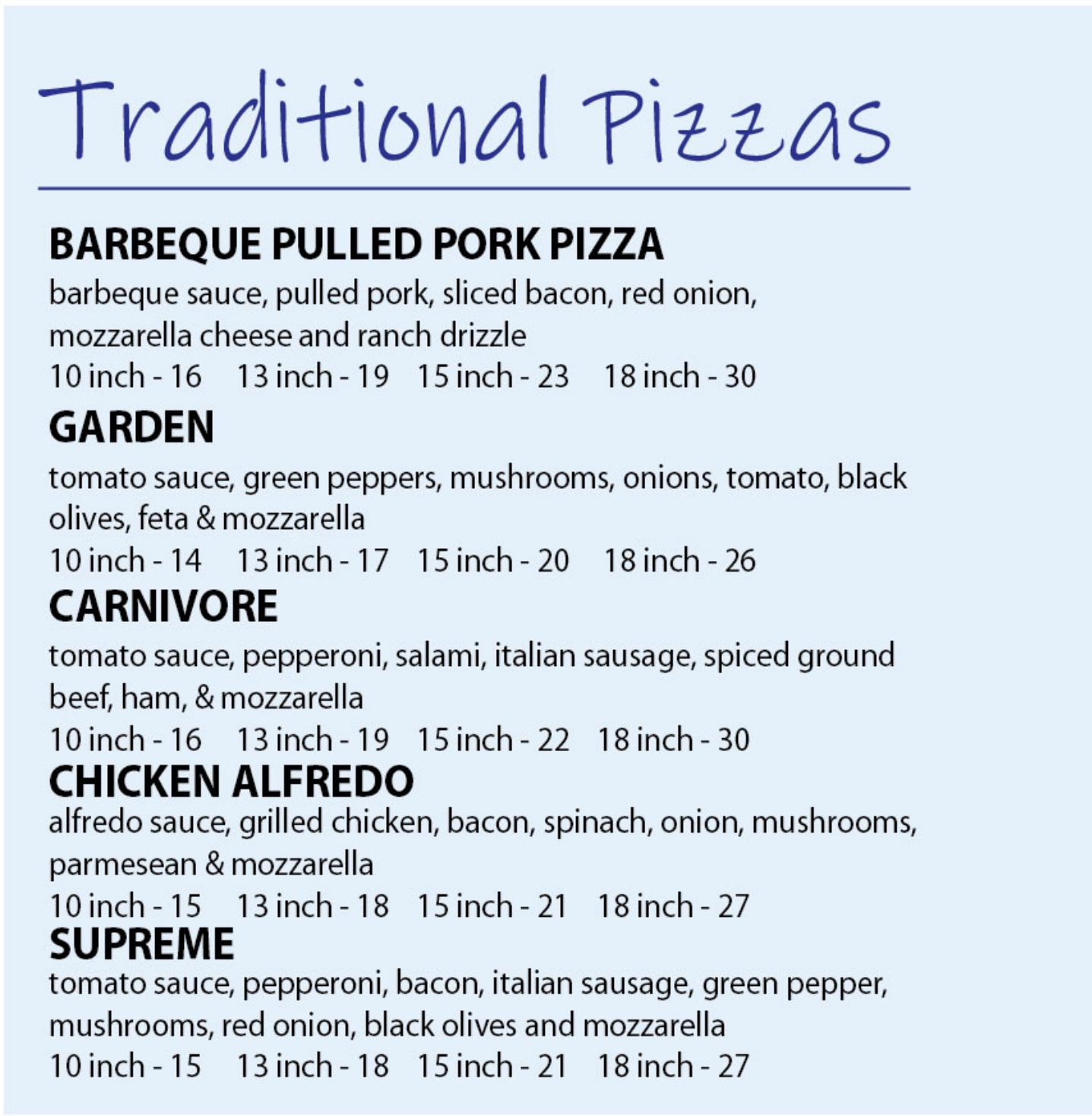 Traditional Pizzas

BARBEQUE PULLED PORK PIZZA

barbeque sauce, pulled pork, sliced bacon, red onion, mozzarella cheese and ranch drizzle

10 inch - 16   13 inch - 19   15 inch - 23   18 inch - 30

GARDEN

tomato sauce, green peppers, mushrooms, onions, tomato, black olives, feta & mozzarella

10 inch - 14   13 inch - 17   15 inch - 20   18 inch - 26

CARNIVORE

tomato sauce, pepperoni, salami, italian sausage, spiced ground beef, ham, & mozzarella

10 inch - 16   13 inch - 19   15 inch - 22   18 inch - 30

CHICKEN ALFREDO

alfredo sauce, grilled chicken, bacon, spinach, onion, mushrooms, parmesean & mozzarella

10 inch - 15   13 inch - 18   15 inch - 21   18 inch - 27

SUPREME

tomato sauce, pepperoni, bacon, italian sausage, green pepper, mushrooms, red onion, black olives and mozzarella

10 inch - 15   13 inch - 18   15 inch - 21   18 inch - 27